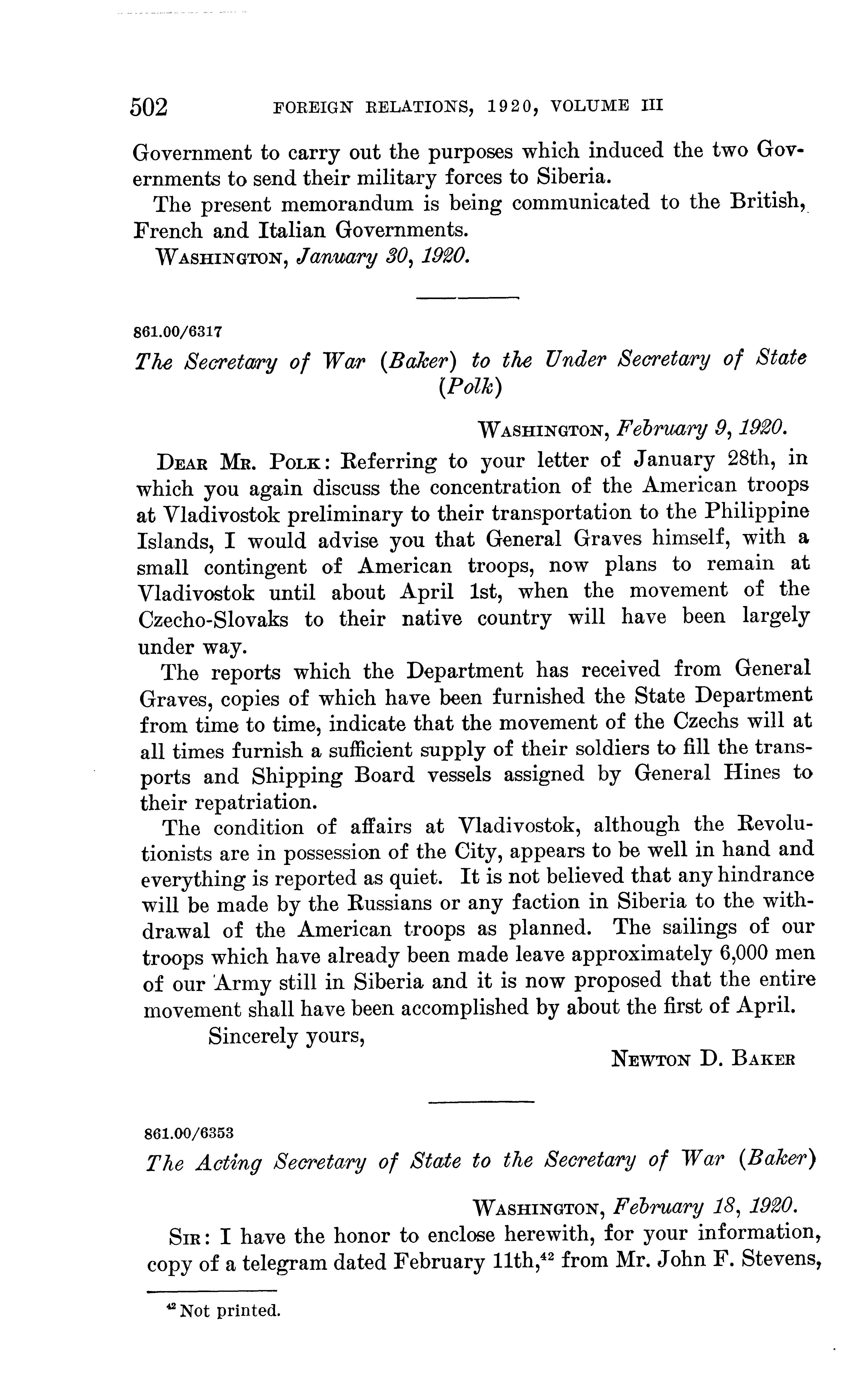 502 FOREIGN RELATIONS, 1920, VOLUME III

Government to carry out the purposes which induced the two Governments to send their military forces to Siberia.

The present memorandum is being communicated to the British, French and Italian Governments.

WASHINGTON, January 30, 1920.

861.00/6317

The Secretary of War (Baker) to the Under Secretary of State (Polk)

WASHINGTON, February 9, 1920.

DEAR MR. POLK: Referring to your letter of January 28th, in which you again discuss the concentration of the American troops at Vladivostok preliminary to their transportation to the Philippine Islands, I would advise you that General Graves himself, with a small contingent of American troops, now plans to remain at Vladivostok until about April 1st, when the movement of the Czecho-Slovaks to their native country will have been largely under way.

The reports which the Department has received from General Graves, copies of which have been furnished the State Department from time to time, indicate that the movement of the Czechs will at all times furnish a sufficient supply of their soldiers to fill the transports and Shipping Board vessels assigned by General Hines to their repatriation.

The condition of affairs at Vladivostok, although the Revolutionists are in possession of the City, appears to be well in hand and everything is reported as quiet. It is not believed that any hindrance will be made by the Russians or any faction in Siberia to the withdrawal of the American troops as planned. The sailings of our troops which have already been made leave approximately 6,000 men of our Army still in Siberia and it is now proposed that the entire movement shall have been accomplished by about the first of April.

Sincerely yours,

NEWTON D. BAKER

861.00/6353

The Acting Secretary of State to the Secretary of War (Baker)

WASHINGTON, February 18, 1920.

SIR: I have the honor to enclose herewith, for your information, copy of a telegram dated February 11th,$^{42}$ from Mr. John F. Stevens,

$^{42}$ Not printed.